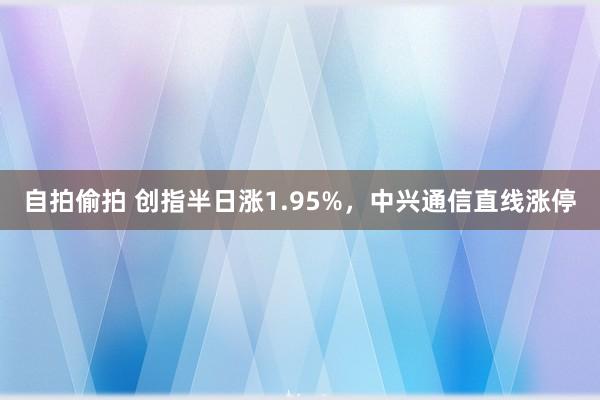 自拍偷拍 创指半日涨1.95%，中兴通信直线涨停